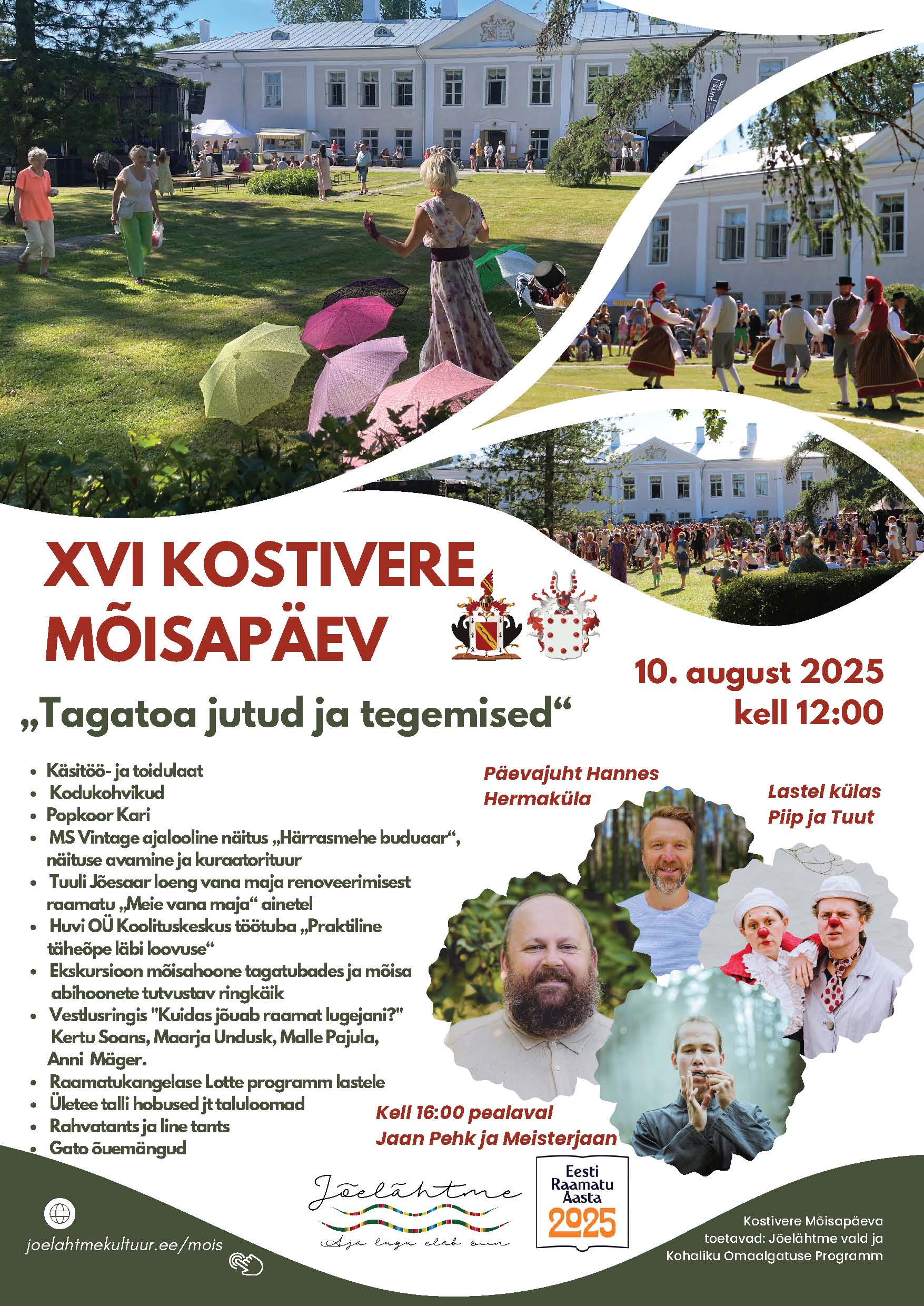 XVI KOSTIVERE MÕISAPÄEV

10. august 2025
kell 12:00

„Tagatoa jutud ja tegemised“

- Käsitöö- ja toidulaat
- Kodukohvikud
- Popkoor Kari
- MS Vintage ajalooline näitus „Härrasmehe buduaar“, näituse avamine ja kuraatorituur
- Tuuli Jõesaar loeng vana maja renoveerimisest raamatu „Meie vana maja“ ainetel
- Huvi OÜ Koolituskeskus töötuba „Praktiline täheõpe läbi loovuse“
- Ekskursioon mõisahoone tagatubades ja mõisa abihoonete tutvustav ringkäik
- Vestlusringis "Kuidas jõuab raamat lugejani?" Kertu Soans, Maarja Undusk, Malle Pajula, Anni Mäger.
- Raamatukangelase Lotte programm lastele
- Ületee talli hobused jt taluloomad
- Rahvatants ja line tants
- Gato õuemängud

Päevajuht Hannes Hermaküla

Lastel külas Piip ja Tuut

Kell 16:00 pealaval Jaan Pehk ja Meisterjaan

joelahtmekultuur.ee/mois

Jõelähtme
Aja lugu elab siin

Eesti Raamatu Aasta 2025

Kostivere Mõisapäeva toetavad: Jõelähtme vald ja Kohaliku Omaalgatuse Programm